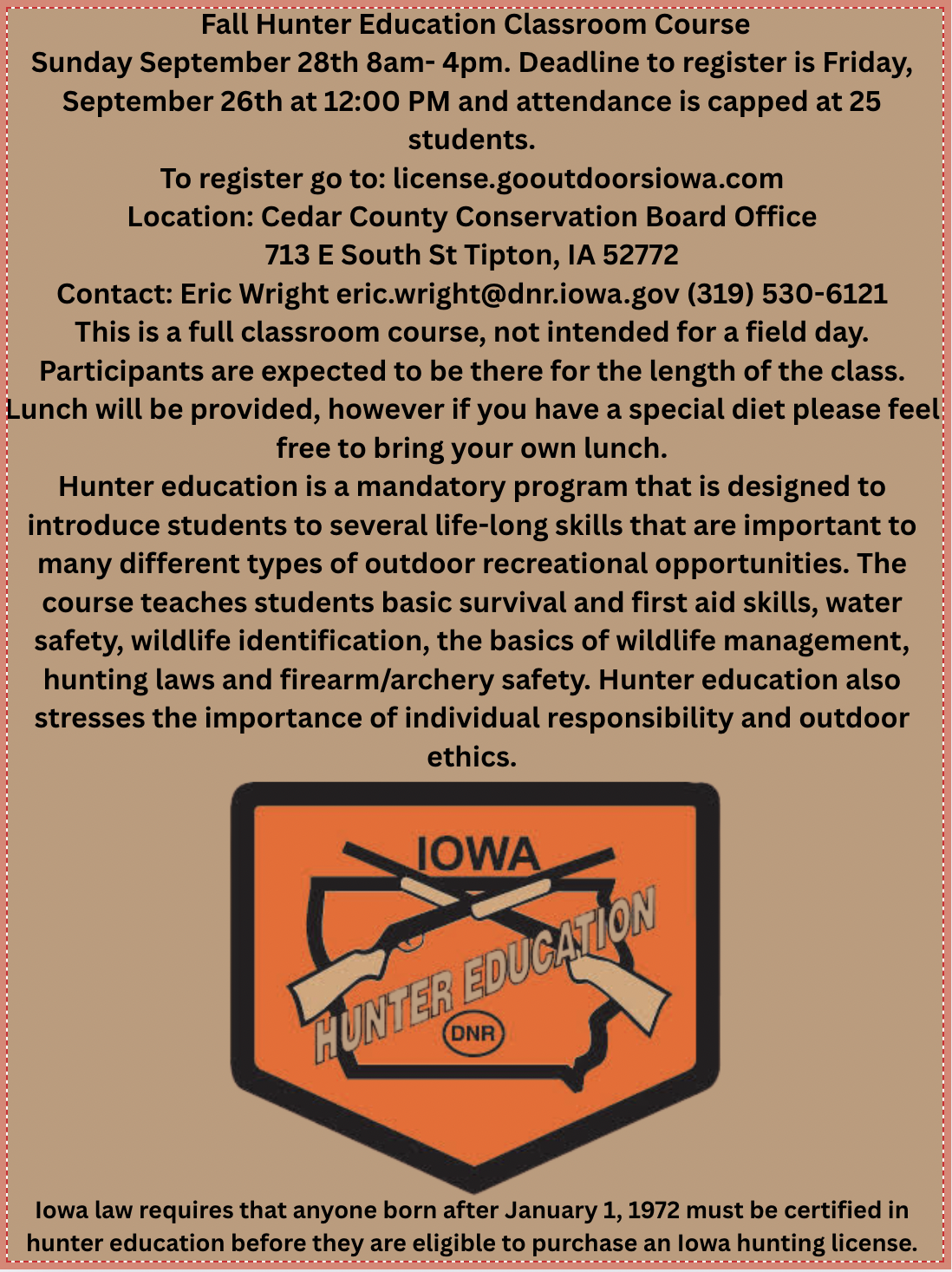 Fall Hunter Education Classroom Course
Sunday September 28th 8am- 4pm. Deadline to register is Friday, September 26th at 12:00 PM and attendance is capped at 25 students.
To register go to: license.gooutdoorsiowa.com
Location: Cedar County Conservation Board Office
713 E South St Tipton, IA 52772
Contact: Eric Wright eric.wright@dnr.iowa.gov (319) 530-6121
This is a full classroom course, not intended for a field day. Participants are expected to be there for the length of the class. Lunch will be provided, however if you have a special diet please feel free to bring your own lunch.
Hunter education is a mandatory program that is designed to introduce students to several life-long skills that are important to many different types of outdoor recreational opportunities. The course teaches students basic survival and first aid skills, water safety, wildlife identification, the basics of wildlife management, hunting laws and firearm/archery safety. Hunter education also stresses the importance of individual responsibility and outdoor ethics.

IOWA
HUNTER EDUCATION
DNR

Iowa law requires that anyone born after January 1, 1972 must be certified in hunter education before they are eligible to purchase an Iowa hunting license.